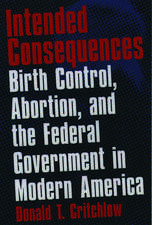 Intended Consequences

Birth Control, Abortion, and the Federal Government in Modern America

Donald T. Critchlow